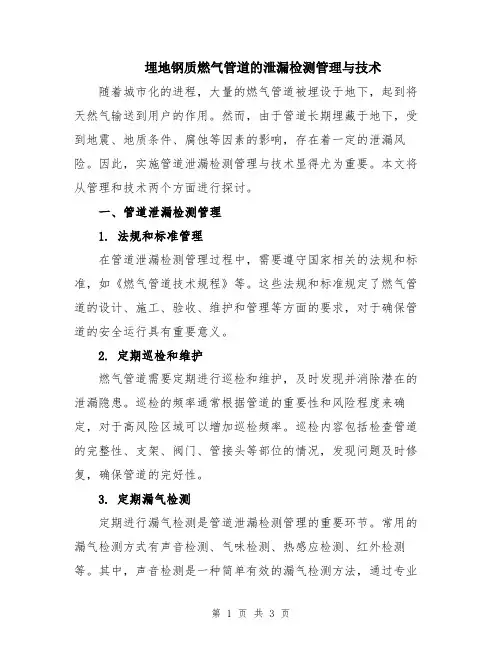 埋地钢质燃气管道的泄漏检测管理与技术

随着城市化的进程，大量的燃气管道被埋设于地下，起到将天然气输送到用户的作用。然而，由于管道长期埋藏于地下，受到地震、地质条件、腐蚀等因素的影响，存在着一定的泄漏风险。因此，实施管道泄漏检测管理与技术显得尤为重要。本文将从管理和技术两个方面进行探讨。

一、管道泄漏检测管理

1. 法规和标准管理

在管道泄漏检测管理过程中，需要遵守国家相关的法规和标准，如《燃气管道技术规程》等。这些法规和标准规定了燃气管道的设计、施工、验收、维护和管理等方面的要求，对于确保管道的安全运行具有重要意义。

2. 定期巡检和维护

燃气管道需要定期进行巡检和维护，及时发现并消除潜在的泄漏隐患。巡检的频率通常根据管道的重要性和风险程度来确定，对于高风险区域可以增加巡检频率。巡检内容包括检查管道的完整性、支架、阀门、管接头等部位的情况，发现问题及时修复，确保管道的完好性。

3. 定期漏气检测

定期进行漏气检测是管道泄漏检测管理的重要环节。常用的漏气检测方式有声音检测、气味检测、热感应检测、红外检测等。其中，声音检测是一种简单有效的漏气检测方法，通过专业

第 1 页 共 3 页